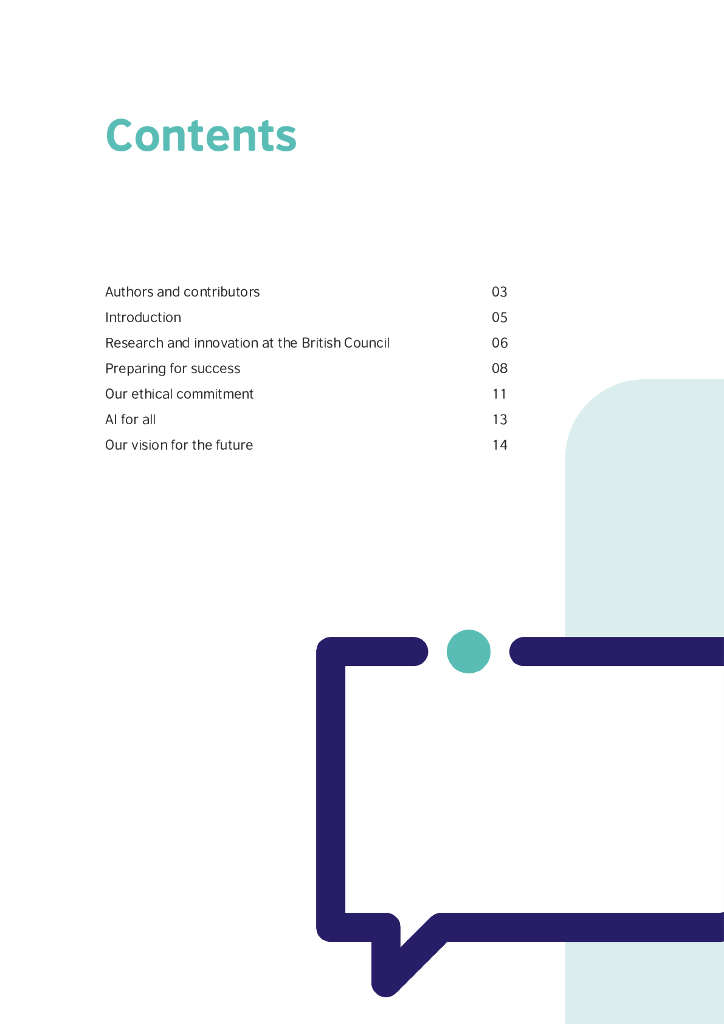 Contents

Authors and contributors 03
Introduction 05
Research and innovation at the British Council 06
Preparing for success 08
Our ethical commitment 11
AI for all 13
Our vision for the future 14